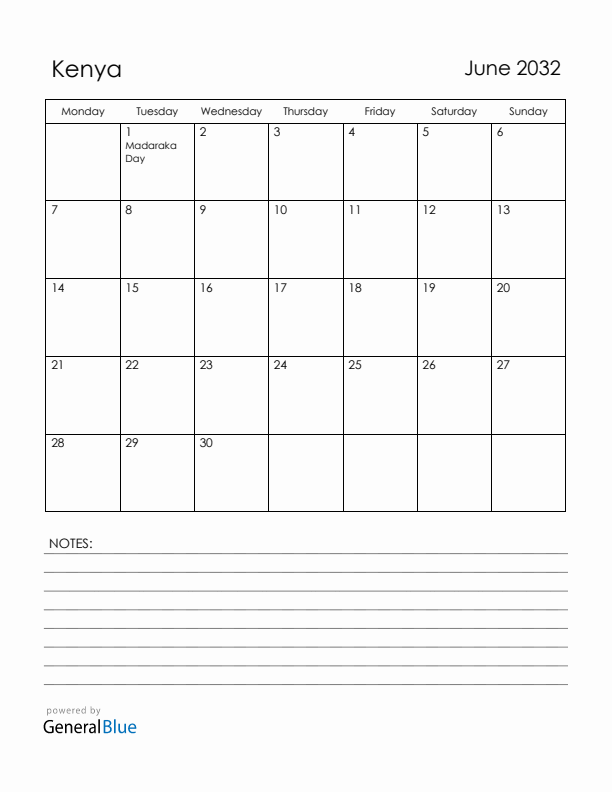 Kenya

June 2032

| Monday | Tuesday | Wednesday | Thursday | Friday | Saturday | Sunday |
|---|---|---|---|---|---|---|
| | 1 Madaraka Day | 2 | 3 | 4 | 5 | 6 |
| 7 | 8 | 9 | 10 | 11 | 12 | 13 |
| 14 | 15 | 16 | 17 | 18 | 19 | 20 |
| 21 | 22 | 23 | 24 | 25 | 26 | 27 |
| 28 | 29 | 30 | | | | |

NOTES:

powered by
GeneralBlue